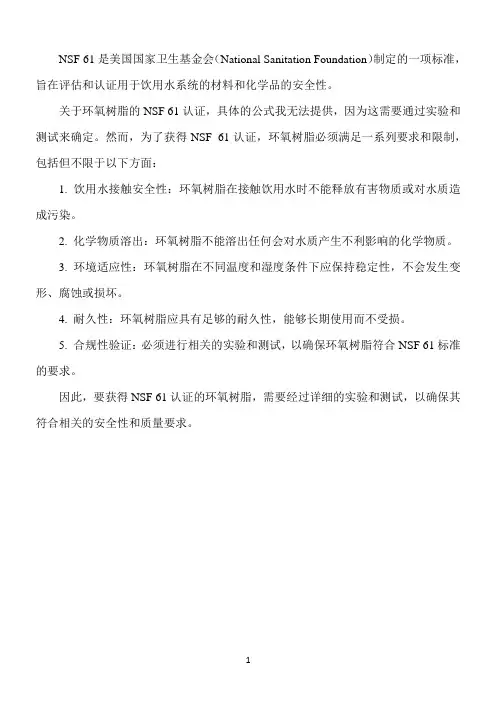 NSF 61 是美国国家卫生基金会（National Sanitation Foundation）制定的一项标准，旨在评估和认证用于饮用水系统的材料和化学品的安全性。

关于环氧树脂的 NSF 61 认证，具体的公式我无法提供，因为这需要通过实验和测试来确定。然而，为了获得 NSF 61 认证，环氧树脂必须满足一系列要求和限制，包括但不限于以下方面：

1. 饮用水接触安全性：环氧树脂在接触饮用水时不能释放有害物质或对水质造成污染。

2. 化学物质溶出：环氧树脂不能溶出任何会对水质产生不利影响的化学物质。

3. 环境适应性：环氧树脂在不同温度和湿度条件下应保持稳定性，不会发生变形、腐蚀或损坏。

4. 耐久性：环氧树脂应具有足够的耐久性，能够长期使用而不受损。

5. 合规性验证：必须进行相关的实验和测试，以确保环氧树脂符合 NSF 61 标准的要求。

因此，要获得 NSF 61 认证的环氧树脂，需要经过详细的实验和测试，以确保其符合相关的安全性和质量要求。

1